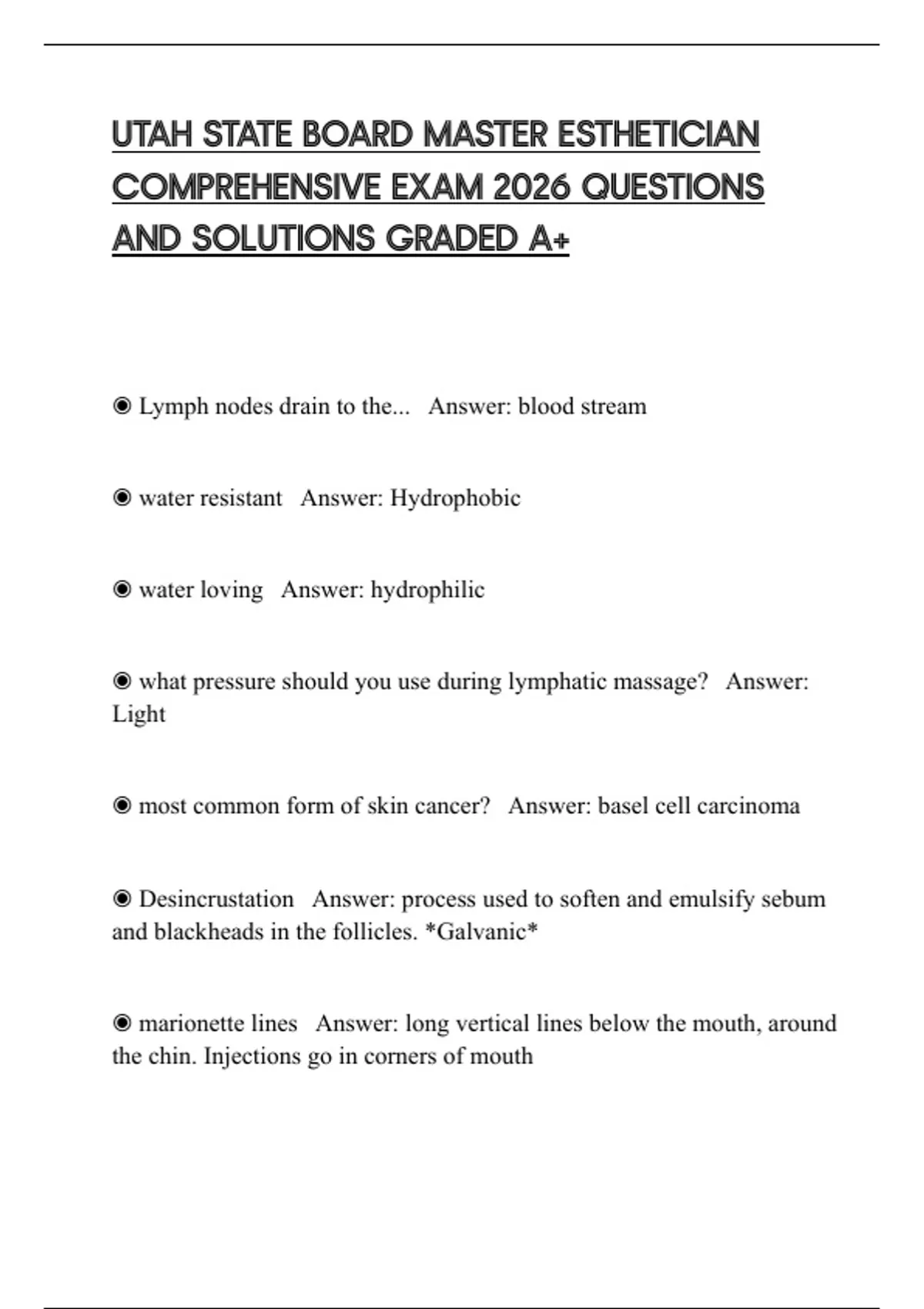 UTAH STATE BOARD MASTER ESTHETICIAN COMPREHENSIVE EXAM 2026 QUESTIONS AND SOLUTIONS GRADED A+

◉ Lymph nodes drain to the... Answer: blood stream

◉ water resistant Answer: Hydrophobic

◉ water loving Answer: hydrophilic

◉ what pressure should you use during lymphatic massage? Answer: Light

◉ most common form of skin cancer? Answer: basel cell carcinoma

◉ Desincrustation Answer: process used to soften and emulsify sebum and blackheads in the follicles. *Galvanic*

◉ marionette lines Answer: long vertical lines below the mouth, around the chin. Injections go in corners of mouth